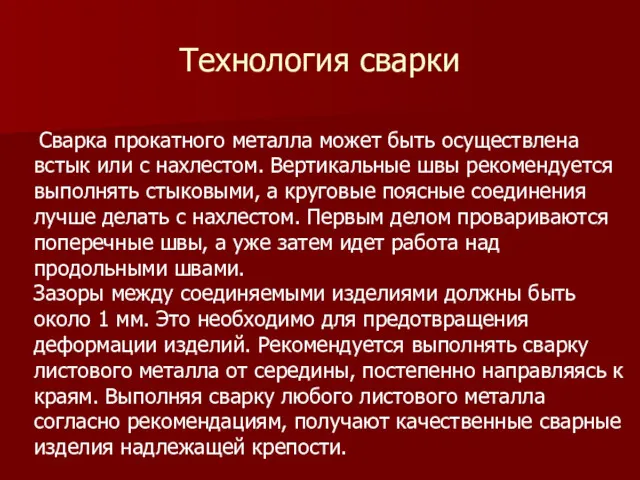 Технология сварки

Сварка прокатного металла может быть осуществлена встык или с нахлестом. Вертикальные швы рекомендуется выполнять стыковыми, а круговые поясные соединения лучше делать с нахлестом. Первым делом провариваются поперечные швы, а уже затем идет работа над продольными швами.

Зазоры между соединяемыми изделиями должны быть около 1 мм. Это необходимо для предотвращения деформации изделий. Рекомендуется выполнять сварку листового металла от середины, постепенно направляясь к краям. Выполняя сварку любого листового металла согласно рекомендациям, получают качественные сварные изделия надлежащей крепости.